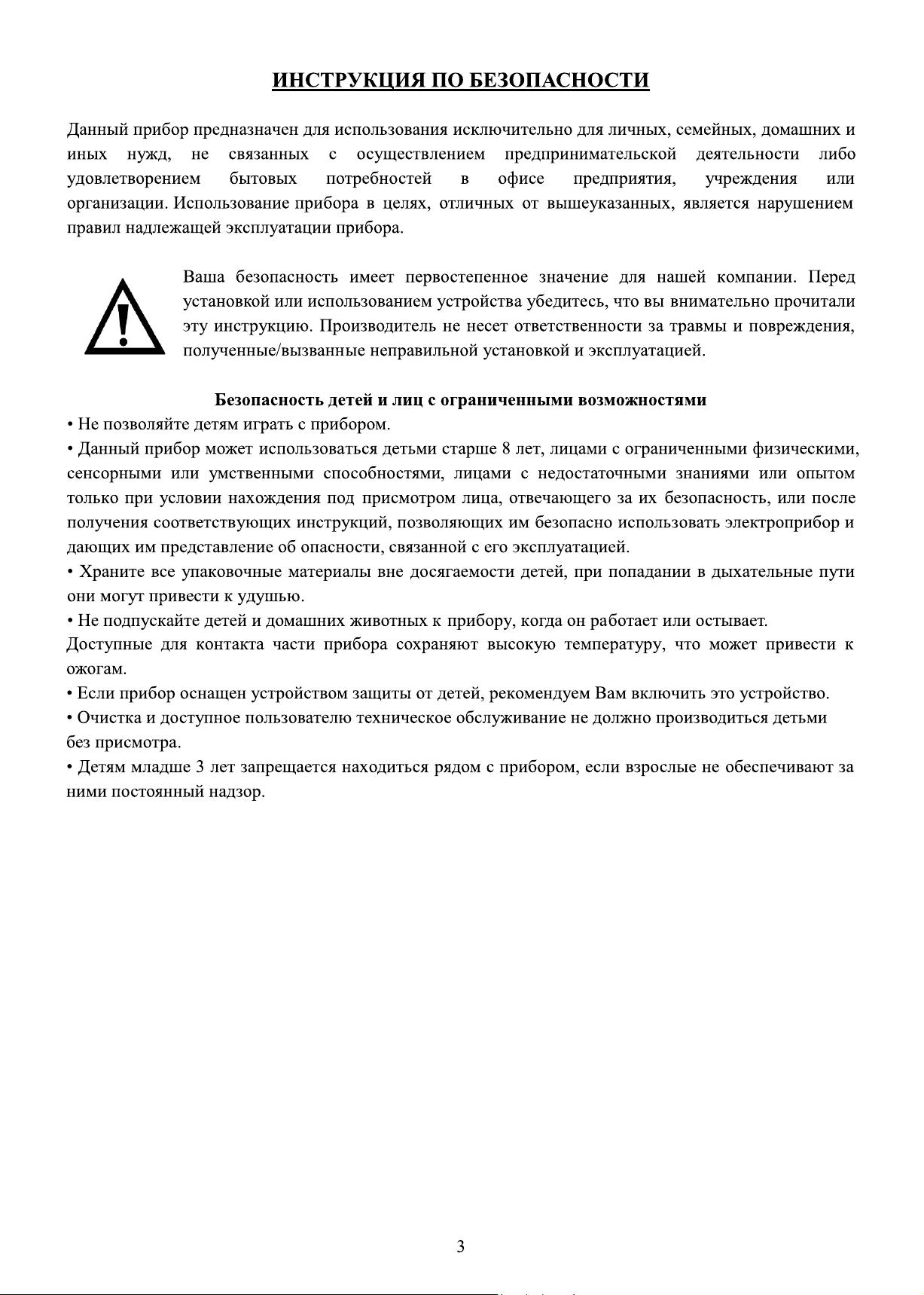 ИНСТРУКЦИЯ ПО БЕЗОПАСНОСТИ

Данный прибор предназначен для использования исключительно для личных, семейных, домашних и иных нужд, не связанных с осуществлением предпринимательской деятельности либо удовлетворением бытовых потребностей в офисе предприятия, учреждения или организации. Использование прибора в целях, отличных от вышеуказанных, является нарушением правил надлежащей эксплуатации прибора.

Ваша безопасность имеет первостепенное значение для нашей компании. Перед установкой или использованием устройства убедитесь, что вы внимательно прочитали эту инструкцию. Производитель не несет ответственности за травмы и повреждения, полученные/вызванные неправильной установкой и эксплуатацией.

Безопасность детей и лиц с ограниченными возможностями
• Не позволяйте детям играть с прибором.
• Данный прибор может использоваться детьми старше 8 лет, лицами с ограниченными физическими, сенсорными или умственными способностями, лицами с недостаточными знаниями или опытом только при условии нахождения под присмотром лица, отвечающего за их безопасность, или после получения соответствующих инструкций, позволяющих им безопасно использовать электроприбор и дающих им представление об опасности, связанной с его эксплуатацией.
• Храните все упаковочные материалы вне досягаемости детей, при попадании в дыхательные пути они могут привести к удушью.
• Не подпускайте детей и домашних животных к прибору, когда он работает или остывает.
Доступные для контакта части прибора сохраняют высокую температуру, что может привести к ожогам.
• Если прибор оснащен устройством защиты от детей, рекомендуем Вам включить это устройство.
• Очистка и доступное пользователю техническое обслуживание не должно производиться детьми без присмотра.
• Детям младше 3 лет запрещается находиться рядом с прибором, если взрослые не обеспечивают за ними постоянный надзор.

3